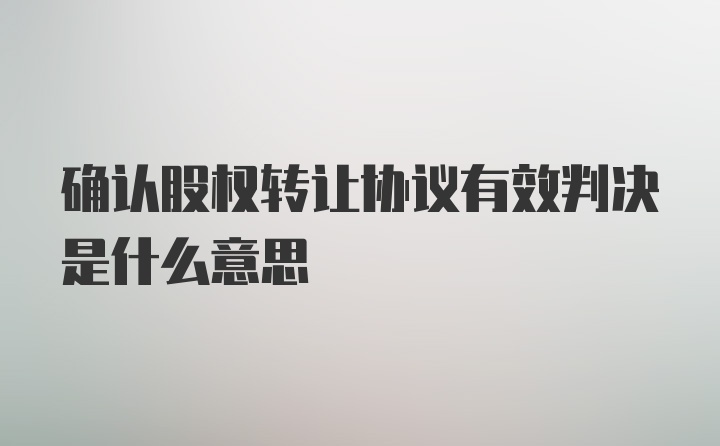 确认股权转让协议有效判决是什么意思